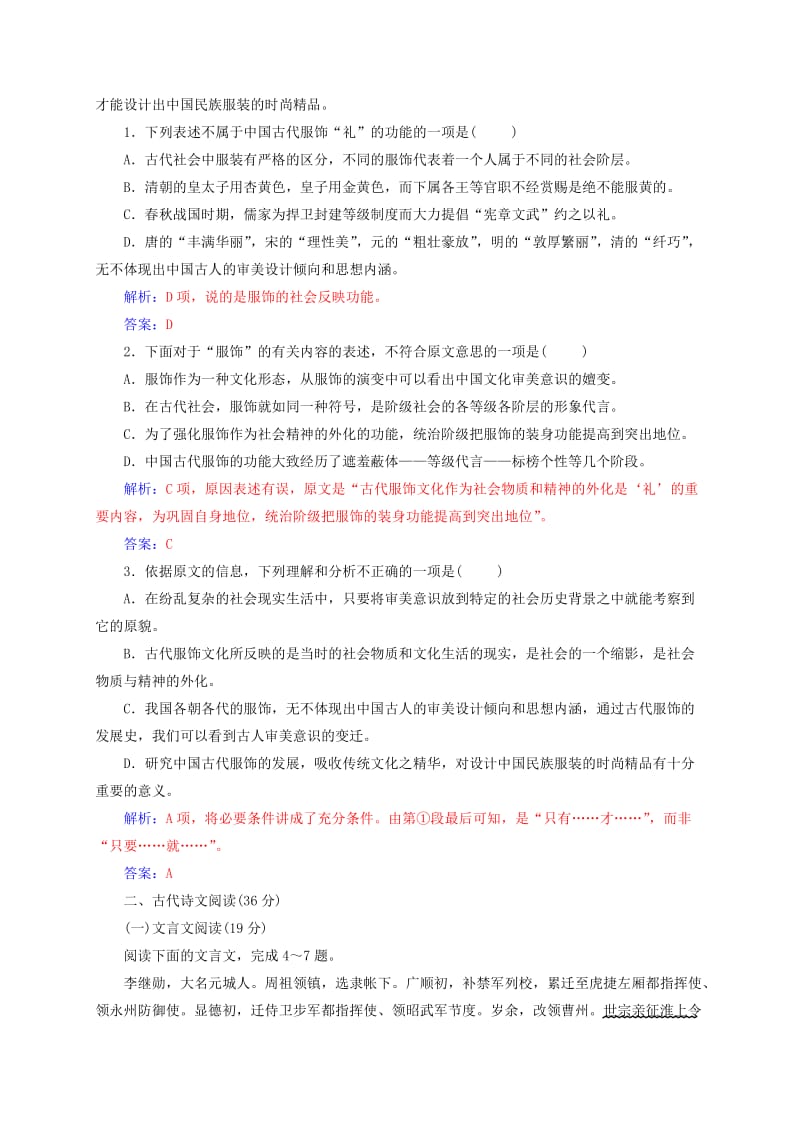 才能设计出中国民族服装的时尚精品。

1．下列表述不属于中国古代服饰“礼”的功能的一项是(　　)

A．古代社会中服装有严格的区分，不同的服饰代表着一个人属于不同的社会阶层。

B．清朝的皇太子用杏黄色，皇子用金黄色，而下属各王等官职不经赏赐是绝不能服黄的。

C．春秋战国时期，儒家为捍卫封建等级制度而大力提倡“宪章文武”约之以礼。

D．唐的“丰满华丽”，宋的“理性美”，元的“粗壮豪放”，明的“敦厚繁丽”，清的“纤巧”，无不体现出中国古人的审美设计倾向和思想内涵。

解析：D项，说的是服饰的社会反映功能。

答案：D

2．下面对于“服饰”的有关内容的表述，不符合原文意思的一项是(　　)

A．服饰作为一种文化形态，从服饰的演变中可以看出中国文化审美意识的嬗变。

B．在古代社会，服饰就如同一种符号，是阶级社会的各等级各阶层的形象代言。

C．为了强化服饰作为社会精神的外化的功能，统治阶级把服饰的装身功能提高到突出地位。

D．中国古代服饰的功能大致经历了遮羞蔽体——等级代言——标榜个性等几个阶段。

解析：C项，原因表述有误，原文是“古代服饰文化作为社会物质和精神的外化是‘礼’的重要内容，为巩固自身地位，统治阶级把服饰的装身功能提高到突出地位”。

答案：C

3．依据原文的信息，下列理解和分析不正确的一项是(　　)

A．在纷乱复杂的社会现实生活中，只要将审美意识放到特定的社会历史背景之中就能考察到它的原貌。

B．古代服饰文化所反映的是当时的社会物质和文化生活的现实，是社会的一个缩影，是社会物质与精神的外化。

C．我国各朝各代的服饰，无不体现出中国古人的审美设计倾向和思想内涵，通过古代服饰的发展史，我们可以看到古人审美意识的变迁。

D．研究中国古代服饰的发展，吸收传统文化之精华，对设计中国民族服装的时尚精品有十分重要的意义。

解析：A项，将必要条件讲成了充分条件。由第①段最后可知，是“只有……才……”，而非“只要……就……”。

答案：A

二、古代诗文阅读(36分)

(一)文言文阅读(19分)

阅读下面的文言文，完成4～7题。

李继勋，大名元城人。周祖领镇，选隶帐下。广顺初，补禁军列校，累迁至虎捷左厢都指挥使、领永州防御使。显德初，迁侍卫步军都指挥使、领昭武军节度。岁余，改领曹州。世宗亲征淮上令